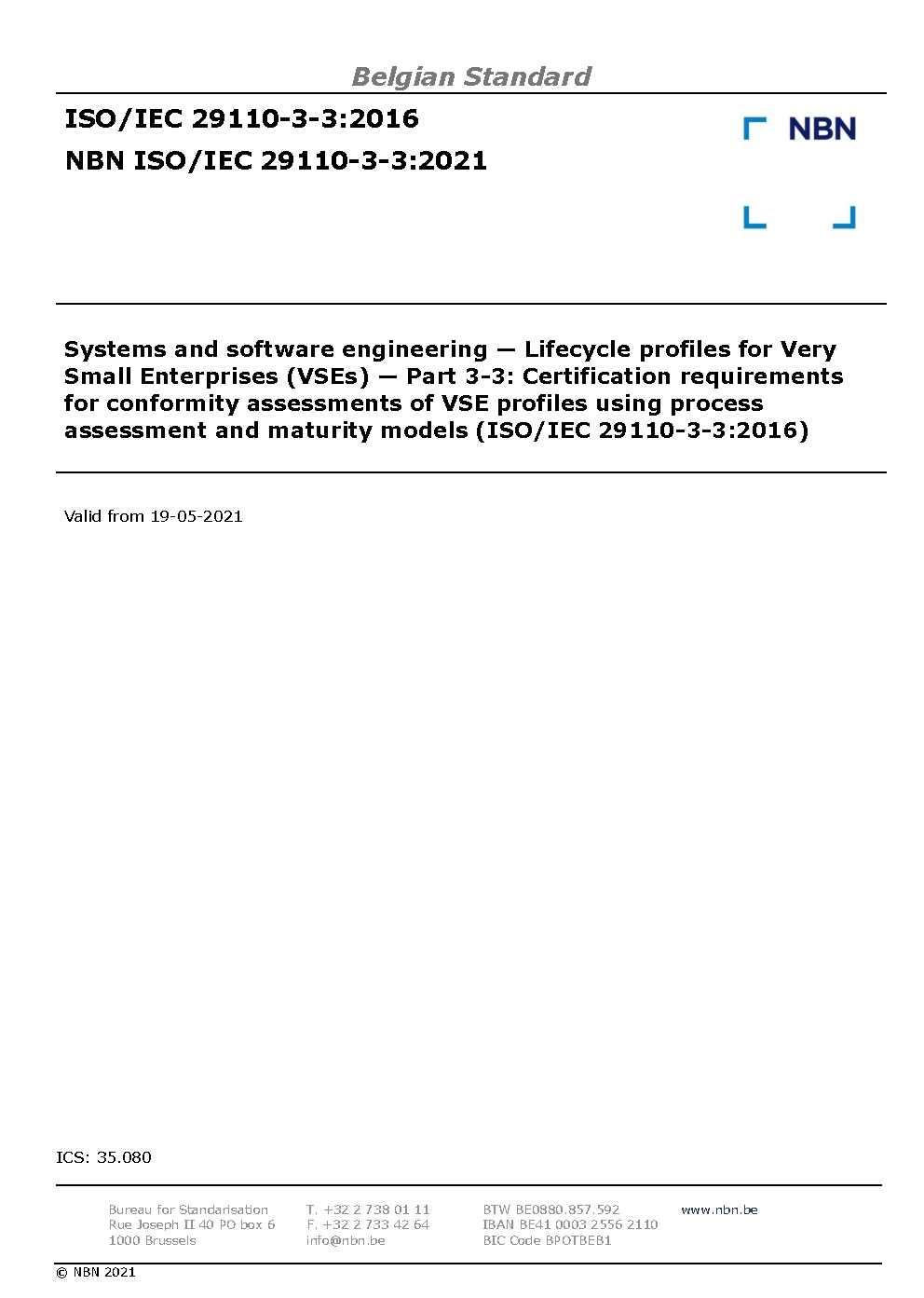 Belgian Standard

ISO/IEC 29110-3-3:2016
NBN ISO/IEC 29110-3-3:2021

NBN

Systems and software engineering — Lifecycle profiles for Very Small Enterprises (VSEs) — Part 3-3: Certification requirements for conformity assessments of VSE profiles using process assessment and maturity models (ISO/IEC 29110-3-3:2016)

Valid from 19-05-2021

ICS: 35.080

Bureau for Standarisation
Rue Joseph II 40 PO box 6
1000 Brussels

T. +32 2 738 01 11
F. +32 2 733 42 64
info@nbn.be

BTW BE0880.857.592
IBAN BE41 0003 2556 2110
BIC Code BPOTBEB1

www.nbn.be

© NBN 2021